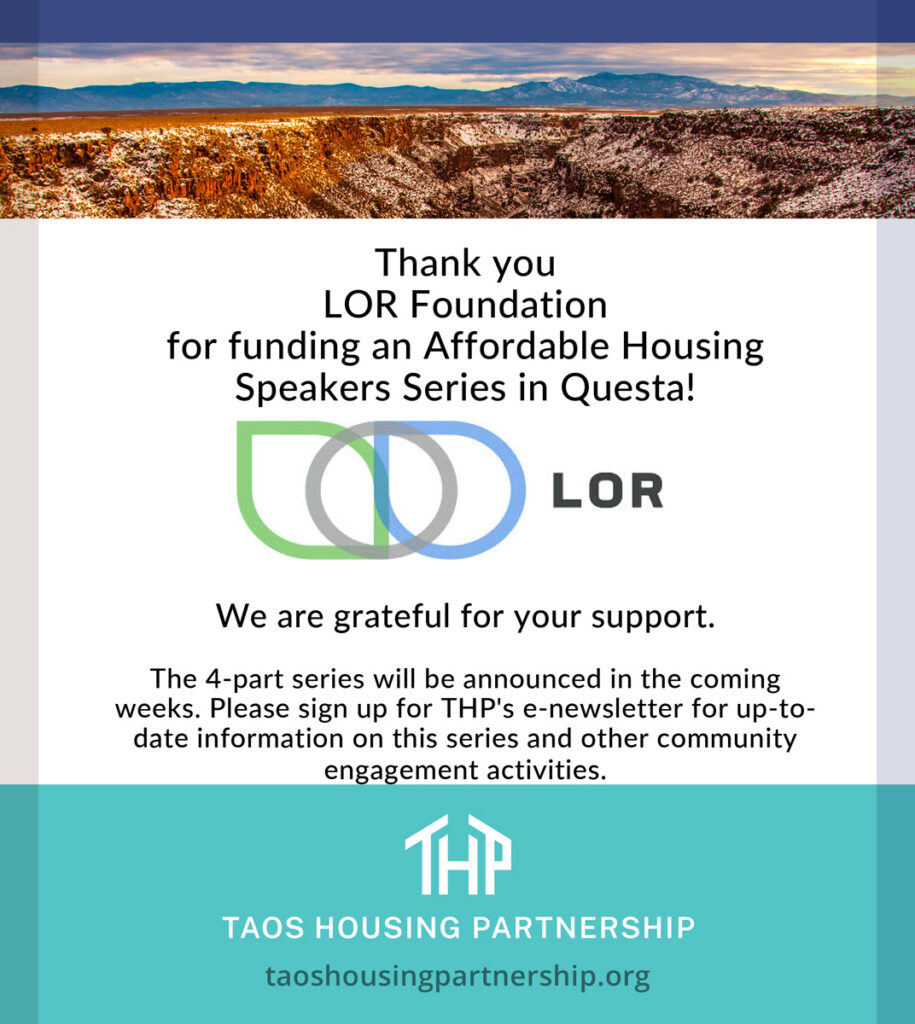 Thank you
LOR Foundation
for funding an Affordable Housing
Speakers Series in Questa!

LOR

We are grateful for your support.

The 4-part series will be announced in the coming weeks. Please sign up for THP's e-newsletter for up-to-date information on this series and other community engagement activities.

THP

TAOS HOUSING PARTNERSHIP

taoshousingpartnership.org